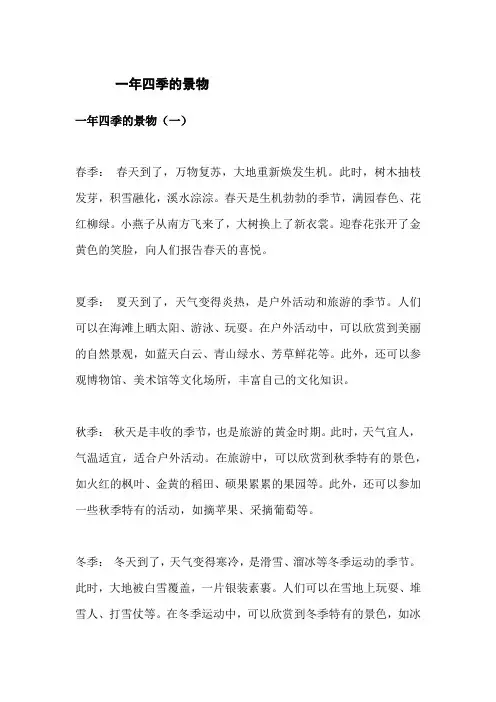 一年四季的景物

一年四季的景物（一）

春季： 春天到了，万物复苏，大地重新焕发生机。此时，树木抽枝发芽，积雪融化，溪水淙淙。春天是生机勃勃的季节，满园春色、花红柳绿。小燕子从南方飞来了，大树换上了新衣裳。迎春花张开了金黄色的笑脸，向人们报告春天的喜悦。

夏季： 夏天到了，天气变得炎热，是户外活动和旅游的季节。人们可以在海滩上晒太阳、游泳、玩耍。在户外活动中，可以欣赏到美丽的自然景观，如蓝天白云、青山绿水、芳草鲜花等。此外，还可以参观博物馆、美术馆等文化场所，丰富自己的文化知识。

秋季： 秋天是丰收的季节，也是旅游的黄金时期。此时，天气宜人，气温适宜，适合户外活动。在旅游中，可以欣赏到秋季特有的景色，如火红的枫叶、金黄的稻田、硕果累累的果园等。此外，还可以参加一些秋季特有的活动，如摘苹果、采摘葡萄等。

冬季： 冬天到了，天气变得寒冷，是滑雪、溜冰等冬季运动的季节。此时，大地被白雪覆盖，一片银装素裹。人们可以在雪地上玩耍、堆雪人、打雪仗等。在冬季运动中，可以欣赏到冬季特有的景色，如冰